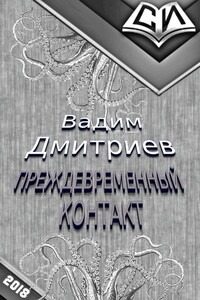 СИ

Вадим Дмитриев

ПРЕЖДЕВРЕМЕННЫЙ КОНТАКТ

2018